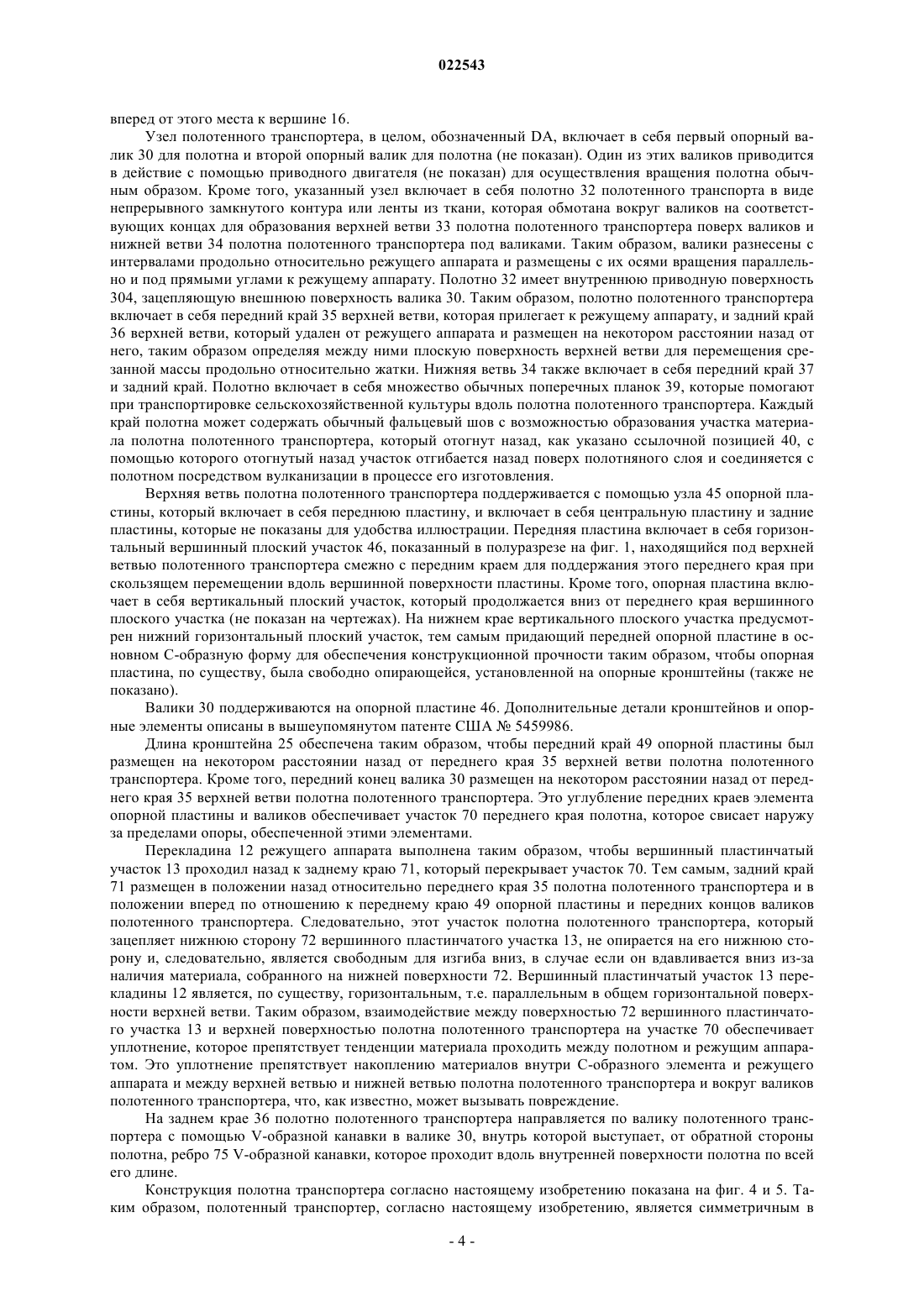 022543

вперед от этого места к вершине 16.

Узел полотенного транспортера, в целом, обозначенный DA, включает в себя первый опорный валик 30 для полотна и второй опорный валик для полотна (не показан). Один из этих валиков приводится в действие с помощью приводного двигателя (не показан) для осуществления вращения полотна обычным образом. Кроме того, указанный узел включает в себя полотно 32 полотенного транспорта в виде непрерывного замкнутого контура или ленты из ткани, которая обмотана вокруг валиков на соответствующих концах для образования верхней ветви 33 полотна полотенного транспортера поверх валиков и нижней ветви 34 полотна полотенного транспортера под валиками. Таким образом, валики разнесены с интервалами продольно относительно режущего аппарата и размещены с их осями вращения параллельно и под прямыми углами к режущему аппарату. Полотно 32 имеет внутреннюю приводную поверхность 304, зацепляющую внешнюю поверхность валика 30. Таким образом, полотно полотенного транспортера включает в себя передний край 35 верхней ветви, которая прилегает к режущему аппарату, и задний край 36 верхней ветви, который удален от режущего аппарата и размещен на некотором расстоянии назад от него, таким образом определяя между ними плоскую поверхность верхней ветви для перемещения срезанной массы продольно относительно жатки. Нижняя ветвь 34 также включает в себя передний край 37 и задний край. Полотно включает в себя множество обычных поперечных планок 39, которые помогают при транспортировке сельскохозяйственной культуры вдоль полотна полотенного транспортера. Каждый край полотна может содержать обычный фальцевый шов с возможностью образования участка материала полотна полотенного транспортера, который отогнут назад, как указано ссылочной позицией 40, с помощью которого отогнутый назад участок отгибается назад поверх полотняного слоя и соединяется с полотном посредством вулканизации в процессе его изготовления.

Верхняя ветвь полотна полотенного транспортера поддерживается с помощью узла 45 опорной пластины, который включает в себя переднюю пластину, и включает в себя центральную пластину и задние пластины, которые не показаны для удобства иллюстрации. Передняя пластина включает в себя горизонтальный вершинный плоский участок 46, показанный в полуразрезе на фиг. 1, находящийся под верхней ветвью полотенного транспортера смежно с передним краем для поддержания этого переднего края при скользящем перемещении вдоль вершинной поверхности пластины. Кроме того, опорная пластина включает в себя вертикальный плоский участок, который продолжается вниз от переднего края вершинного плоского участка (не показан на чертежах). На нижнем крае вертикального плоского участка предусмотрен нижний горизонтальный плоский участок, тем самым придающий передней опорной пластине в основном С-образную форму для обеспечения конструкционной прочности таким образом, чтобы опорная пластина, по существу, была свободно опирающейся, установленной на опорные кронштейны (также не показано).

Валики 30 поддерживаются на опорной пластине 46. Дополнительные детали кронштейнов и опорные элементы описаны в вышеупомянутом патенте США № 5459986.

Длина кронштейна 25 обеспечена таким образом, чтобы передний край 49 опорной пластины был размещен на некотором расстоянии назад от переднего края 35 верхней ветви полотна полотенного транспортера. Кроме того, передний конец валика 30 размещен на некотором расстоянии назад от переднего края 35 верхней ветви полотна полотенного транспортера. Это углубление передних краев элемента опорной пластины и валиков обеспечивает участок 70 переднего края полотна, которое свисает наружу за пределами опоры, обеспеченной этими элементами.

Перекладина 12 режущего аппарата выполнена таким образом, чтобы вершинный пластинчатый участок 13 проходил назад к заднему краю 71, который перекрывает участок 70. Тем самым, задний край 71 размещен в положении назад относительно переднего края 35 полотна полотенного транспортера и в положении вперед по отношению к переднему краю 49 опорной пластины и передних концов валиков полотенного транспортера. Следовательно, этот участок полотна полотенного транспортера, который зацепляет нижнюю сторону 72 вершинного пластинчатого участка 13, не опирается на его нижнюю сторону и, следовательно, является свободным для изгиба вниз, в случае если он вдавливается вниз из-за наличия материала, собранного на нижней поверхности 72. Вершинный пластинчатый участок 13 перекладины 12 является, по существу, горизонтальным, т.е. параллельным в общем горизонтальной поверхности верхней ветви. Таким образом, взаимодействие между поверхностью 72 вершинного пластинчатого участка 13 и верхней поверхностью полотна полотенного транспортера на участке 70 обеспечивает уплотнение, которое препятствует тенденции материала проходить между полотном и режущим аппаратом. Это уплотнение препятствует накоплению материалов внутри С-образного элемента и режущего аппарата и между верхней ветвью и нижней ветвью полотна полотенного транспортера и вокруг валиков полотенного транспортера, что, как известно, может вызывать повреждение.

На заднем крае 36 полотно полотенного транспортера направляется по валику полотенного транспортера с помощью V-образной канавки в валике 30, внутрь которой выступает, от обратной стороны полотна, ребро 75 V-образной канавки, которое проходит вдоль внутренней поверхности полотна по всей его длине.

Конструкция полотна транспортера согласно настоящему изобретению показана на фиг. 4 и 5. Таким образом, полотенный транспортер, согласно настоящему изобретению, является симметричным в

- 4 -